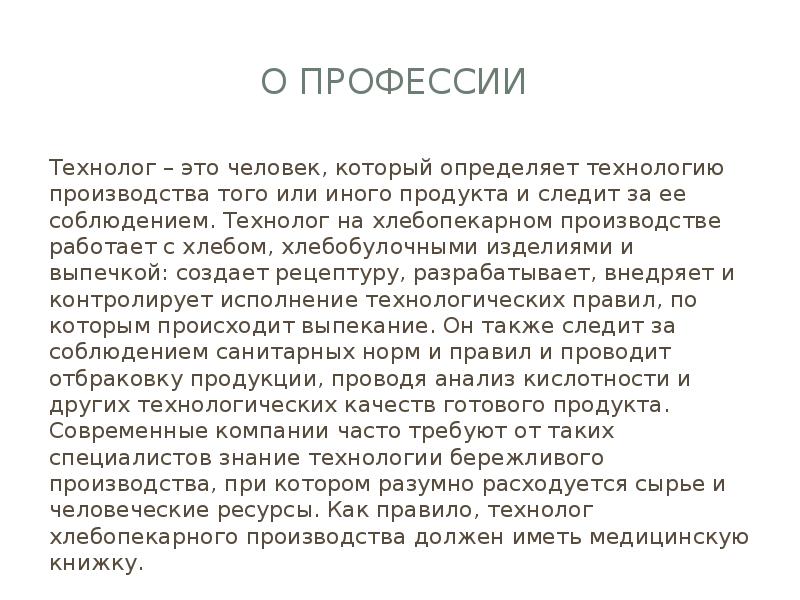 О ПРОФЕССИИ

Технолог – это человек, который определяет технологию производства того или иного продукта и следит за ее соблюдением. Технолог на хлебопекарном производстве работает с хлебом, хлебобулочными изделиями и выпечкой: создает рецептуру, разрабатывает, внедряет и контролирует исполнение технологических правил, по которым происходит выпекание. Он также следит за соблюдением санитарных норм и правил и проводит отбраковку продукции, проводя анализ кислотности и других технологических качеств готового продукта. Современные компании часто требуют от таких специалистов знание технологии бережливого производства, при котором разумно расходуется сырье и человеческие ресурсы. Как правило, технолог хлебопекарного производства должен иметь медицинскую книжку.